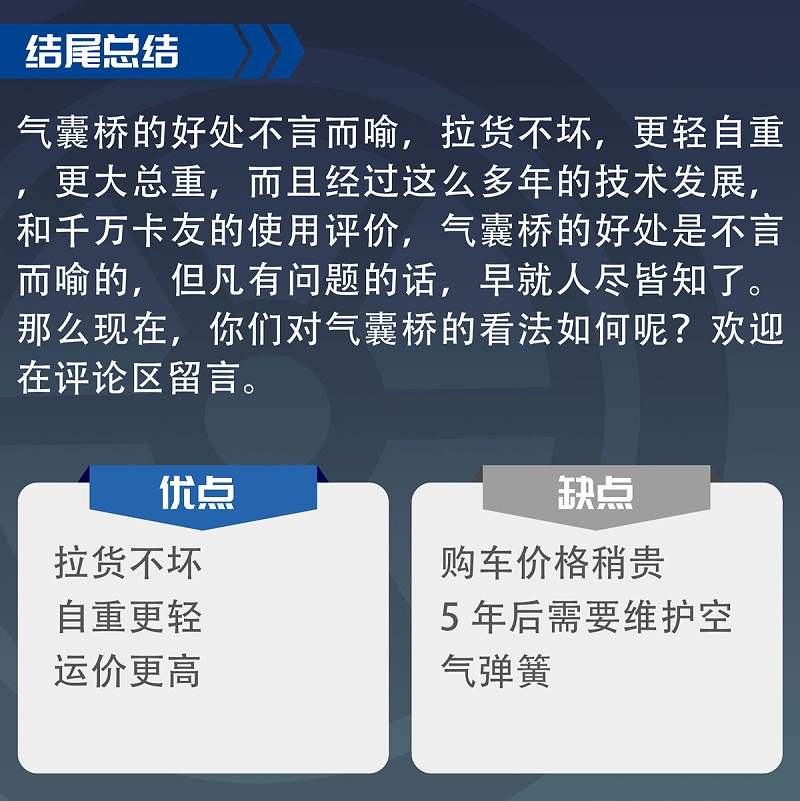 结尾总结

气囊桥的好处不言而喻，拉货不坏，更轻自重，更大总重，而且经过这么多年的技术发展，和千万卡友的使用评价，气囊桥的好处是不言而喻的，但凡有问题的话，早就人尽皆知了。那么现在，你们对气囊桥的看法如何呢？欢迎在评论区留言。

优点

拉货不坏
自重更轻
运价更高

缺点

购车价格稍贵
5 年后需要维护空气弹簧